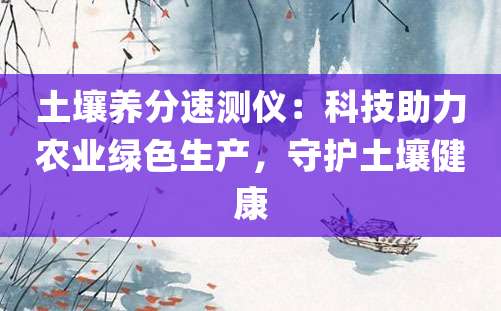 土壤养分速测仪：科技助力农业绿色生产，守护土壤健康